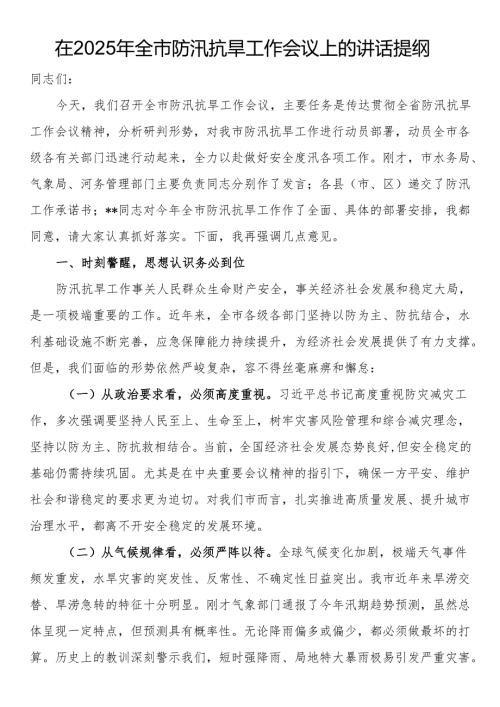 在2025年全市防汛抗旱工作会议上的讲话提纲

同志们：

今天，我们召开全市防汛抗旱工作会议，主要任务是传达贯彻全省防汛抗旱工作会议精神，分析研判形势，对我市防汛抗旱工作进行动员部署，动员全市各级各有关部门迅速行动起来，全力以赴做好安全度汛各项工作。刚才，市水务局、气象局、河务管理部门主要负责同志分别作了发言；各县（市、区）递交了防汛工作承诺书；**同志对今年全市防汛抗旱工作作了全面、具体的部署安排，我都同意，请大家认真抓好落实。下面，我再强调几点意见。

一、时刻警醒，思想认识务必到位

防汛抗旱工作事关人民群众生命财产安全，事关经济社会发展和稳定大局，是一项极端重要的工作。近年来，全市各级各部门坚持以防为主、防抗结合，水利基础设施不断完善，应急保障能力持续提升，为经济社会发展提供了有力支撑。但是，我们面临的形势依然严峻复杂，容不得丝毫麻痹和懈怠：

（一）从政治要求看，必须高度重视。习近平总书记高度重视防灾减灾工作，多次强调要坚持人民至上、生命至上，树牢灾害风险管理和综合减灾理念，坚持以防为主、防抗救相结合。当前，全国经济社会发展态势良好，但安全稳定的基础仍需持续巩固。尤其是在中央重要会议精神的指引下，确保一方平安、维护社会和谐稳定的要求更为迫切。对我们市而言，扎实推进高质量发展、提升城市治理水平，都离不开安全稳定的发展环境。

（二）从气候规律看，必须严阵以待。全球气候变化加剧，极端天气事件频发重发，水旱灾害的突发性、反常性、不确定性日益突出。我市近年来旱涝交替、旱涝急转的特征十分明显。刚才气象部门通报了今年汛期趋势预测，虽然总体呈现一定特点，但预测具有概率性。无论降雨偏多或偏少，都必须做最坏的打算。历史上的教训深刻警示我们，短时强降雨、局地特大暴雨极易引发严重灾害。